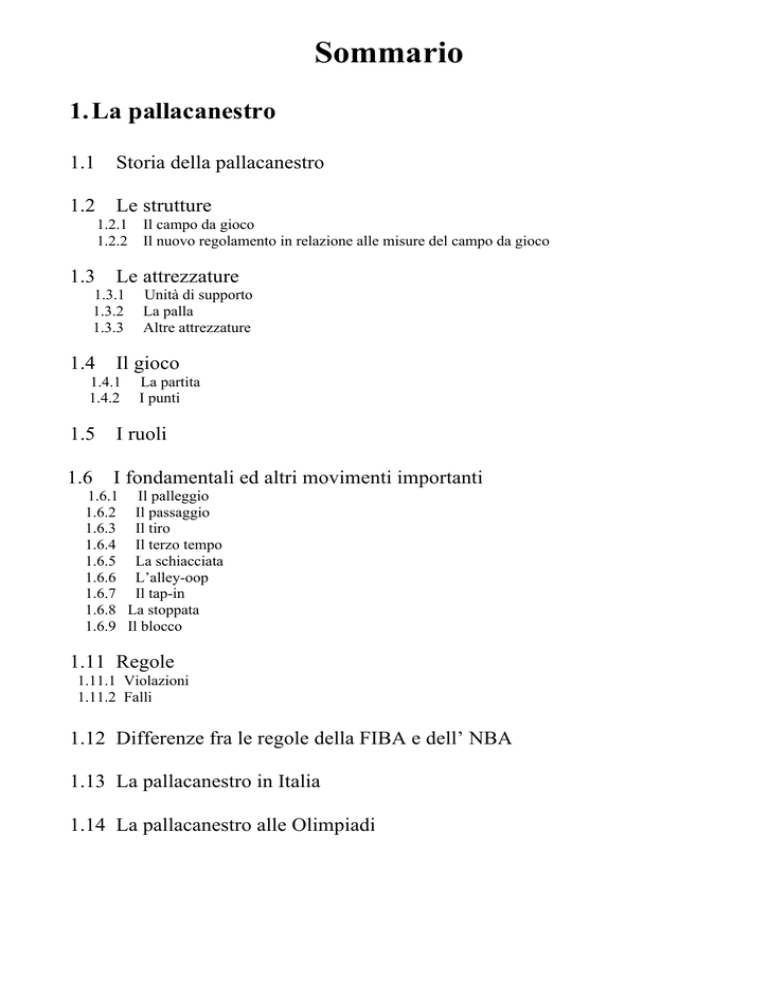 Sommario

1. La pallacanestro

1.1 Storia della pallacanestro

1.2 Le strutture
1.2.1 Il campo da gioco
1.2.2 Il nuovo regolamento in relazione alle misure del campo da gioco

1.3 Le attrezzature
1.3.1 Unità di supporto
1.3.2 La palla
1.3.3 Altre attrezzature

1.4 Il gioco
1.4.1 La partita
1.4.2 I punti

1.5 I ruoli

1.6 I fondamentali ed altri movimenti importanti
1.6.1 Il palleggio
1.6.2 Il passaggio
1.6.3 Il tiro
1.6.4 Il terzo tempo
1.6.5 La schiacciata
1.6.6 L'alley-oop
1.6.7 Il tap-in
1.6.8 La stoppata
1.6.9 Il blocco

1.11 Regole
1.11.1 Violazioni
1.11.2 Falli

1.12 Differenze fra le regole della FIBA e dell' NBA

1.13 La pallacanestro in Italia

1.14 La pallacanestro alle Olimpiadi